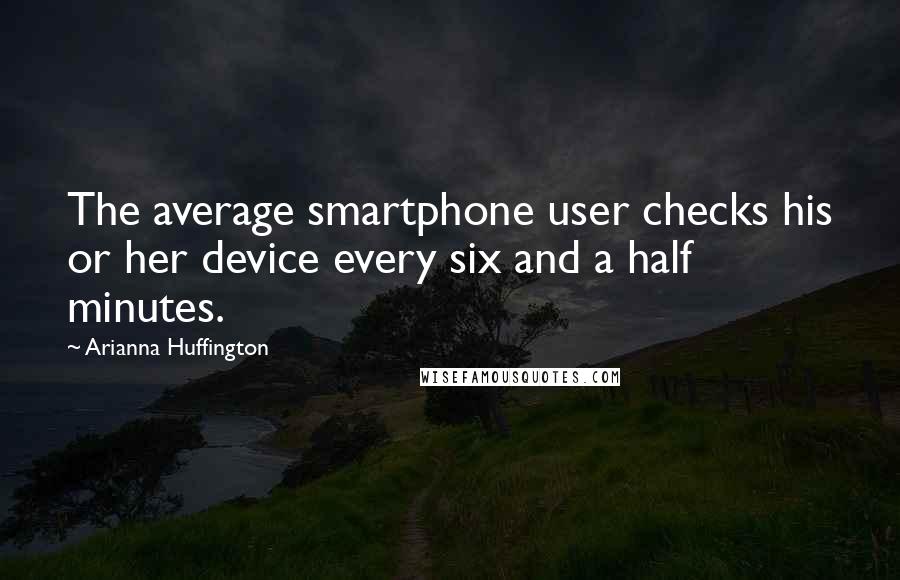 The average smartphone user checks his or her device every six and a half minutes.

~ Arianna Huffington

WISEFAMOUSQUOTES.COM